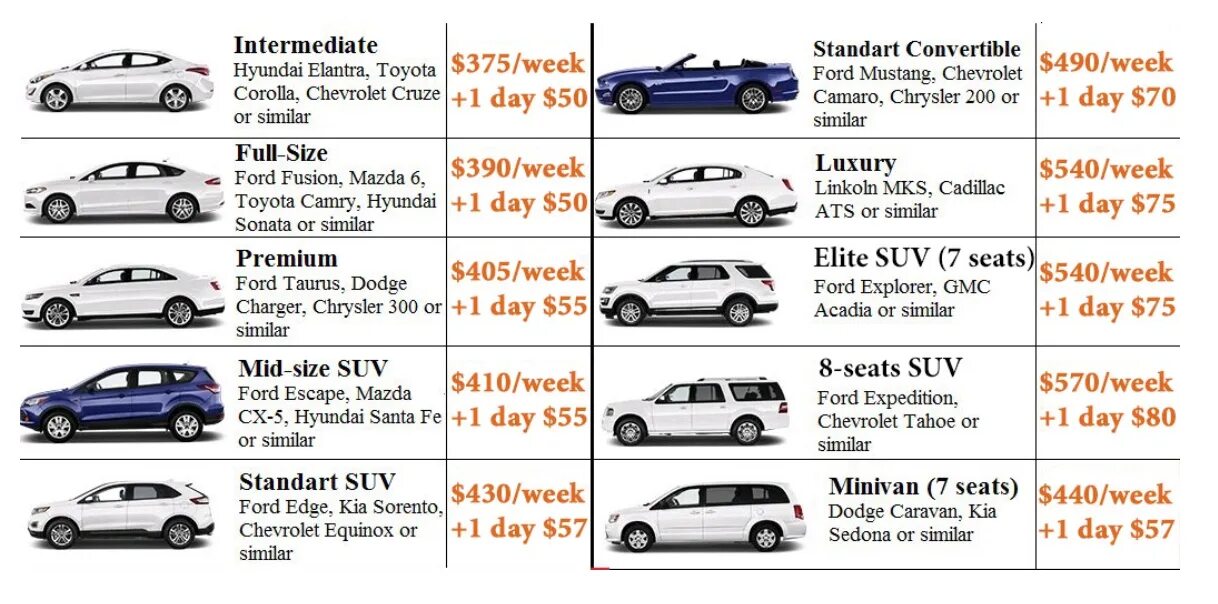 Intermediate
Hyundai Elantra, Toyota Corolla, Chevrolet Cruze or similar

$375/week
+1 day $50

Full-Size
Ford Fusion, Mazda 6, Toyota Camry, Hyundai Sonata or similar

$390/week
+1 day $50

Premium
Ford Taurus, Dodge Charger, Chrysler 300 or similar

$405/week
+1 day $55

Mid-size SUV
Ford Escape, Mazda CX-5, Hyundai Santa Fe or similar

$410/week
+1 day $55

Standart SUV
Ford Edge, Kia Sorento, Chevrolet Equinox or similar

$430/week
+1 day $57

Standart Convertible
Ford Mustang, Chevrolet Camaro, Chrysler 200 or similar

$490/week
+1 day $70

Luxury
Linkoln MKS, Cadillac ATS or similar

$540/week
+1 day $75

Elite SUV (7 seats)
Ford Explorer, GMC Acadia or similar

$540/week
+1 day $75

8-seats SUV
Ford Expedition, Chevrolet Tahoe or similar

$570/week
+1 day $80

Minivan (7 seats)
Dodge Caravan, Kia Sedona or similar

$440/week
+1 day $57